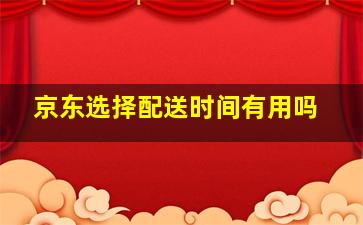 京东选择配送时间有用吗